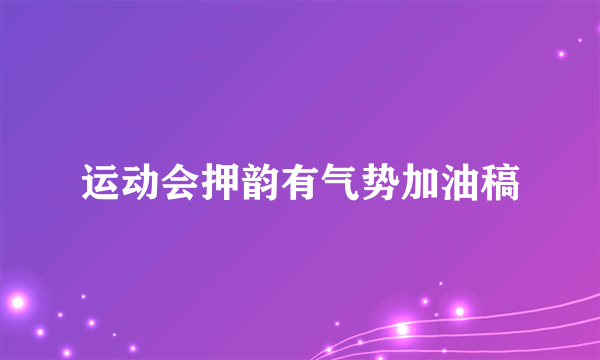 运动会押韵有气势加油稿